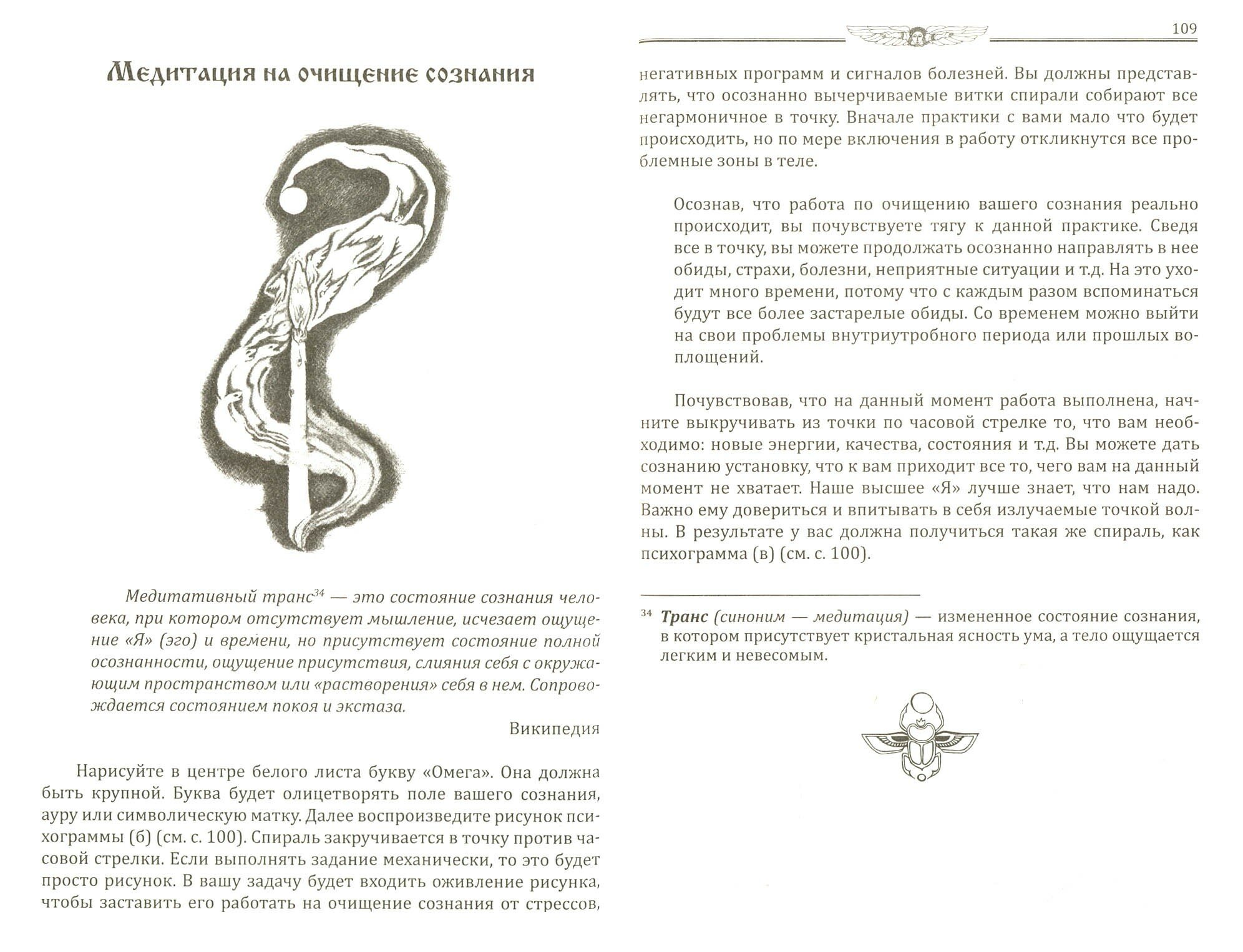 Медитация на очищение сознания

Медитативный транс$^{34}$ — это состояние сознания человека, при котором отсутствует мышление, исчезает ощущение «Я» (эго) и времени, но присутствует состояние полной осознанности, ощущение присутствия, слияния себя с окружающим пространством или «растворения» себя в нем. Сопровождается состоянием покоя и экстаза.

Википедия

Нарисуйте в центре белого листа букву «Омега». Она должна быть крупной. Буква будет олицетворять поле вашего сознания, ауру или символическую матку. Далее воспроизведите рисунок психограммы (б) (см. с. 100). Спираль закручивается в точку против часовой стрелки. Если выполнять задание механически, то это будет просто рисунок. В вашу задачу будет входить оживление рисунка, чтобы заставить его работать на очищение сознания от стрессов,

109

негативных программ и сигналов болезней. Вы должны представлять, что осознанно вычерчиваемые витки спирали собирают все негармоничное в точку. Вначале практики с вами мало что будет происходить, но по мере включения в работу откликнутся все проблемные зоны в теле.

Осознав, что работа по очищению вашего сознания реально происходит, вы почувствуете тягу к данной практике. Сведя все в точку, вы можете продолжать осознанно направлять в нее обиды, страхи, болезни, неприятные ситуации и т.д. На это уходит много времени, потому что с каждым разом вспоминаться будут все более застарелые обиды. Со временем можно выйти на свои проблемы внутриутробного периода или прошлых воплощений.

Почувствовав, что на данный момент работа выполнена, начните выкручивать из точки по часовой стрелке то, что вам необходимо: новые энергии, качества, состояния и т.д. Вы можете дать сознанию установку, что к вам приходит все то, чего вам на данный момент не хватает. Наше высшее «Я» лучше знает, что нам надо. Важно ему довериться и впитывать в себя излучаемые точкой волны. В результате у вас должна получиться такая же спираль, как психограмма (в) (см. с. 100).

$^{34}$ Транс (синоним — медитация) — измененное состояние сознания, в котором присутствует кристальная ясность ума, а тело ощущается легким и невесомым.